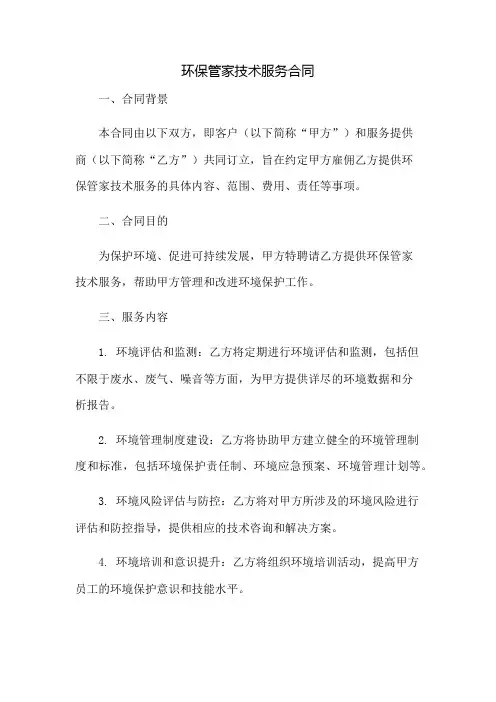 环保管家技术服务合同

一、合同背景

本合同由以下双方，即客户（以下简称“甲方”）和服务提供商（以下简称“乙方”）共同订立，旨在约定甲方雇佣乙方提供环保管家技术服务的具体内容、范围、费用、责任等事项。

二、合同目的

为保护环境、促进可持续发展，甲方特聘请乙方提供环保管家技术服务，帮助甲方管理和改进环境保护工作。

三、服务内容

1. 环境评估和监测：乙方将定期进行环境评估和监测，包括但不限于废水、废气、噪音等方面，为甲方提供详尽的环境数据和分析报告。

2. 环境管理制度建设：乙方将协助甲方建立健全的环境管理制度和标准，包括环境保护责任制、环境应急预案、环境管理计划等。

3. 环境风险评估与防控：乙方将对甲方所涉及的环境风险进行评估和防控指导，提供相应的技术咨询和解决方案。

4. 环境培训和意识提升：乙方将组织环境培训活动，提高甲方员工的环境保护意识和技能水平。